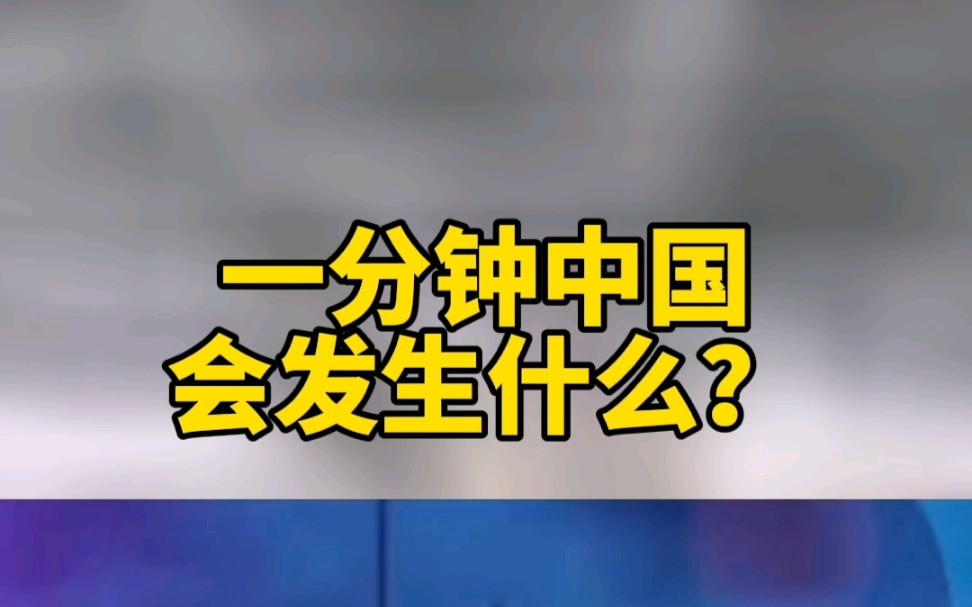 一分钟中国
会发生什么？